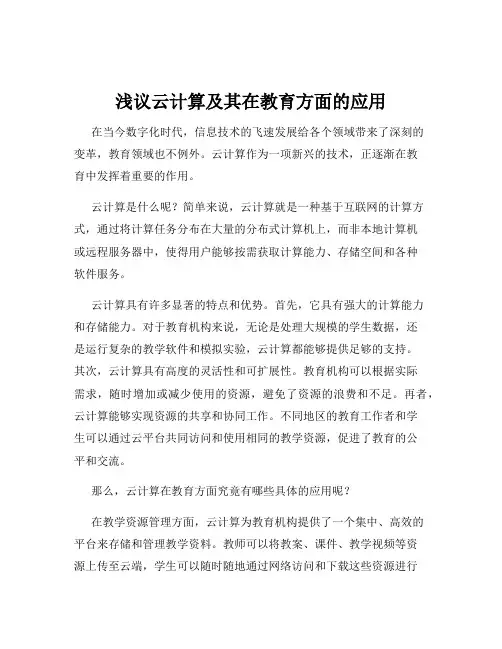 浅议云计算及其在教育方面的应用

在当今数字化时代，信息技术的飞速发展给各个领域带来了深刻的变革，教育领域也不例外。云计算作为一项新兴的技术，正逐渐在教育中发挥着重要的作用。

云计算是什么呢？简单来说，云计算就是一种基于互联网的计算方式，通过将计算任务分布在大量的分布式计算机上，而非本地计算机或远程服务器中，使得用户能够按需获取计算能力、存储空间和各种软件服务。

云计算具有许多显著的特点和优势。首先，它具有强大的计算能力和存储能力。对于教育机构来说，无论是处理大规模的学生数据，还是运行复杂的教学软件和模拟实验，云计算都能够提供足够的支持。其次，云计算具有高度的灵活性和可扩展性。教育机构可以根据实际需求，随时增加或减少使用的资源，避免了资源的浪费和不足。再者，云计算能够实现资源的共享和协同工作。不同地区的教育工作者和学生可以通过云平台共同访问和使用相同的教学资源，促进了教育的公平和交流。

那么，云计算在教育方面究竟有哪些具体的应用呢？

在教学资源管理方面，云计算为教育机构提供了一个集中、高效的平台来存储和管理教学资料。教师可以将教案、课件、教学视频等资源上传至云端，学生可以随时随地通过网络访问和下载这些资源进行